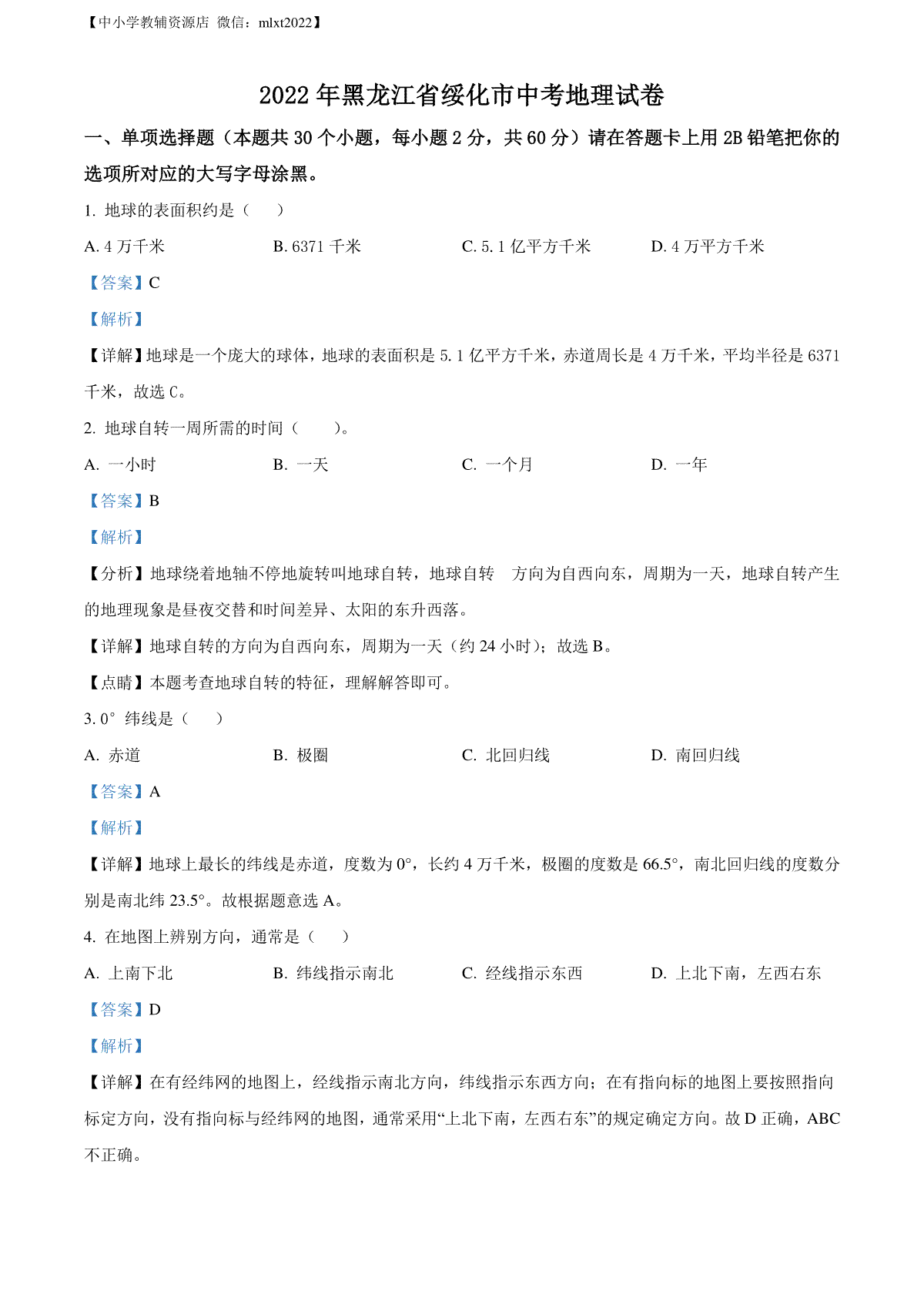 【中小学教辅资源店 微信：mlxt2022】

2022 年黑龙江省绥化市中考地理试卷

一、单项选择题（本题共 30 个小题，每小题 2 分，共 60 分）请在答题卡上用 2B 铅笔把你的选项所对应的大写字母涂黑。

1. 地球的表面积约是（　　）

A. 4 万千米　　B. 6371 千米　　C. 5.1 亿平方千米　　D. 4 万平方千米

【答案】C

【解析】

【详解】地球是一个庞大的球体，地球的表面积是 5.1 亿平方千米，赤道周长是 4 万千米，平均半径是 6371 千米，故选 C。

2. 地球自转一周所需的时间（　　）。

A. 一小时　　B. 一天　　C. 一个月　　D. 一年

【答案】B

【解析】

【分析】地球绕着地轴不停地旋转叫地球自转，地球自转　方向为自西向东，周期为一天，地球自转产生的地理现象是昼夜交替和时间差异、太阳的东升西落。

【详解】地球自转的方向为自西向东，周期为一天（约 24 小时）；故选 B。

【点睛】本题考查地球自转的特征，理解解答即可。

3. 0° 纬线是（　　）

A. 赤道　　B. 极圈　　C. 北回归线　　D. 南回归线

【答案】A

【解析】

【详解】地球上最长的纬线是赤道，度数为 0°，长约 4 万千米，极圈的度数是 66.5°，南北回归线的度数分别是南北纬 23.5°。故根据题意选 A。

4. 在地图上辨别方向，通常是（　　）

A. 上南下北　　B. 纬线指示南北　　C. 经线指示东西　　D. 上北下南，左西右东

【答案】D

【解析】

【详解】在有经纬网的地图上，经线指示南北方向，纬线指示东西方向；在有指向标的地图上要按照指向标定方向，没有指向标与经纬网的地图，通常采用“上北下南，左西右东”的规定确定方向。故 D 正确，ABC 不正确。